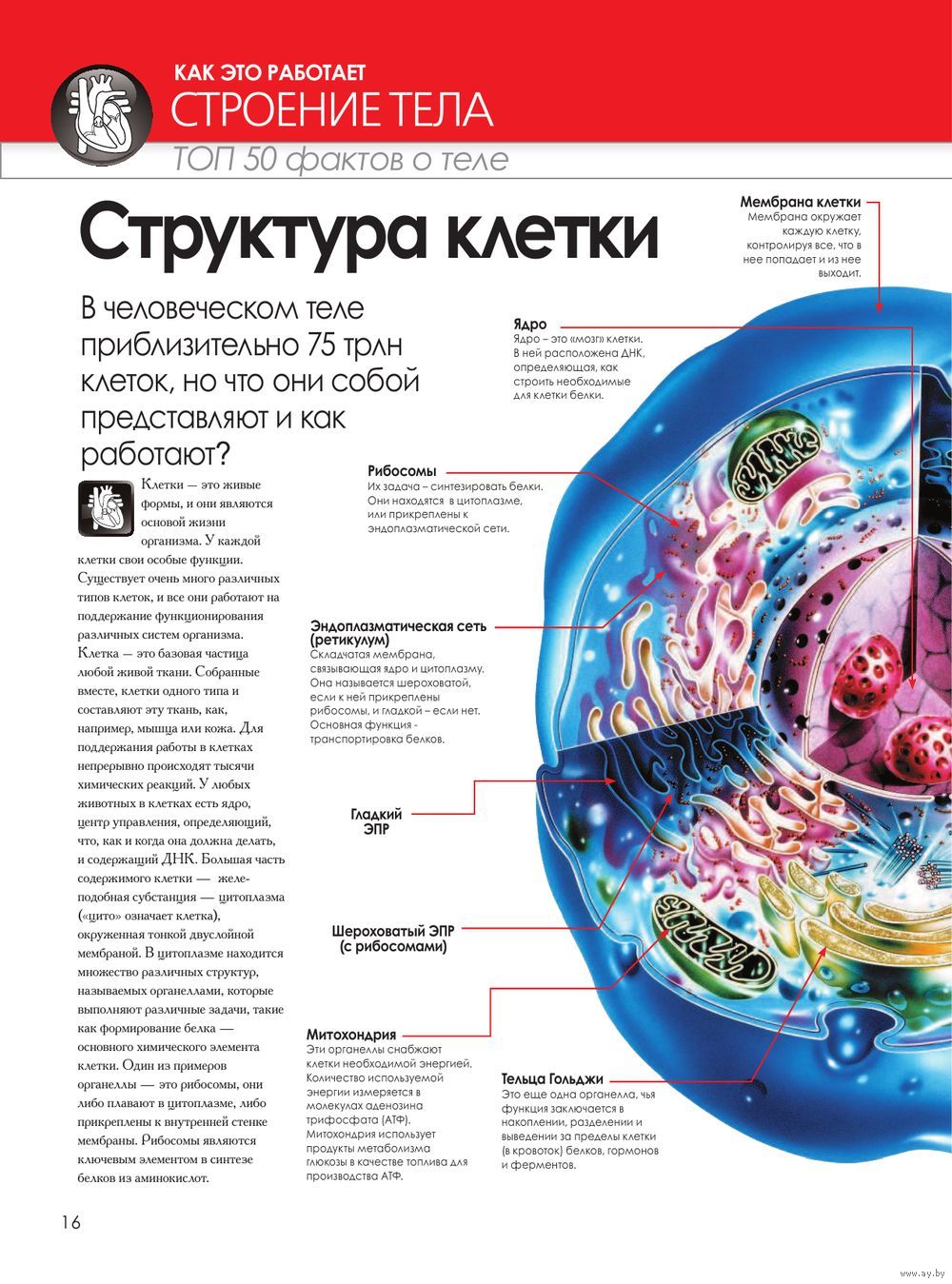 КАК ЭТО РАБОТАЕТ
СТРОЕНИЕ ТЕЛА
ТОП 50 фактов о теле

Структура клетки

В человеческом теле приблизительно 75 трлн клеток, но что они собой представляют и как работают?

Клетки — это живые формы, и они являются основой жизни организма. У каждой клетки свои особые функции. Существует очень много различных типов клеток, и все они работают на поддержание функционирования различных систем организма. Клетка — это базовая частица любой живой ткани. Собранные вместе, клетки одного типа и составляют эту ткань, как, например, мышца или кожа. Для поддержания работы в клетках непрерывно происходят тысячи химических реакций. У любых животных в клетках есть ядро, центр управления, определяющий, что, как и когда она должна делать, и содержащий ДНК. Большая часть содержимого клетки — желеподобная субстанция — цитоплазма («цито» означает клетка), окруженная тонкой двуслойной мембраной. В цитоплазме находится множество различных структур, называемых органеллами, которые выполняют различные задачи, такие как формирование белка — основного химического элемента клетки. Один из примеров органеллы — это рибосомы, они либо плавают в цитоплазме, либо прикреплены к внутренней стенке мембраны. Рибосомы являются ключевым элементом в синтезе белков из аминокислот.

Мембрана клетки
Мембрана окружает каждую клетку, контролируя все, что в нее попадает и из нее выходит.

Ядро
Ядро – это «мозг» клетки. В ней расположена ДНК, определяющая, как строить необходимые для клетки белки.

Рибосомы
Их задача – синтезировать белки. Они находятся в цитоплазме, или прикреплены к эндоплазматической сети.

Эндоплазматическая сеть (ретикулум)
Складчатая мембрана, связывающая ядро и цитоплазму. Она называется шероховатой, если к ней прикреплены рибосомы, и гладкой – если нет. Основная функция - транспортировка белков.

Гладкий ЭПР

Шероховатый ЭПР (с рибосомами)

Митохондрия
Эти органеллы снабжают клетки необходимой энергией. Количество используемой энергии измеряется в молекулах аденозина трифосфата (АТФ). Митохондрия использует продукты метаболизма глюкозы в качестве топлива для производства АТФ.

Тельца Гольджи
Это еще одна органелла, чья функция заключается в накоплении, разделении и выведении за пределы клетки (в кровоток) белков, гормонов и ферментов.

16

www.ay.by